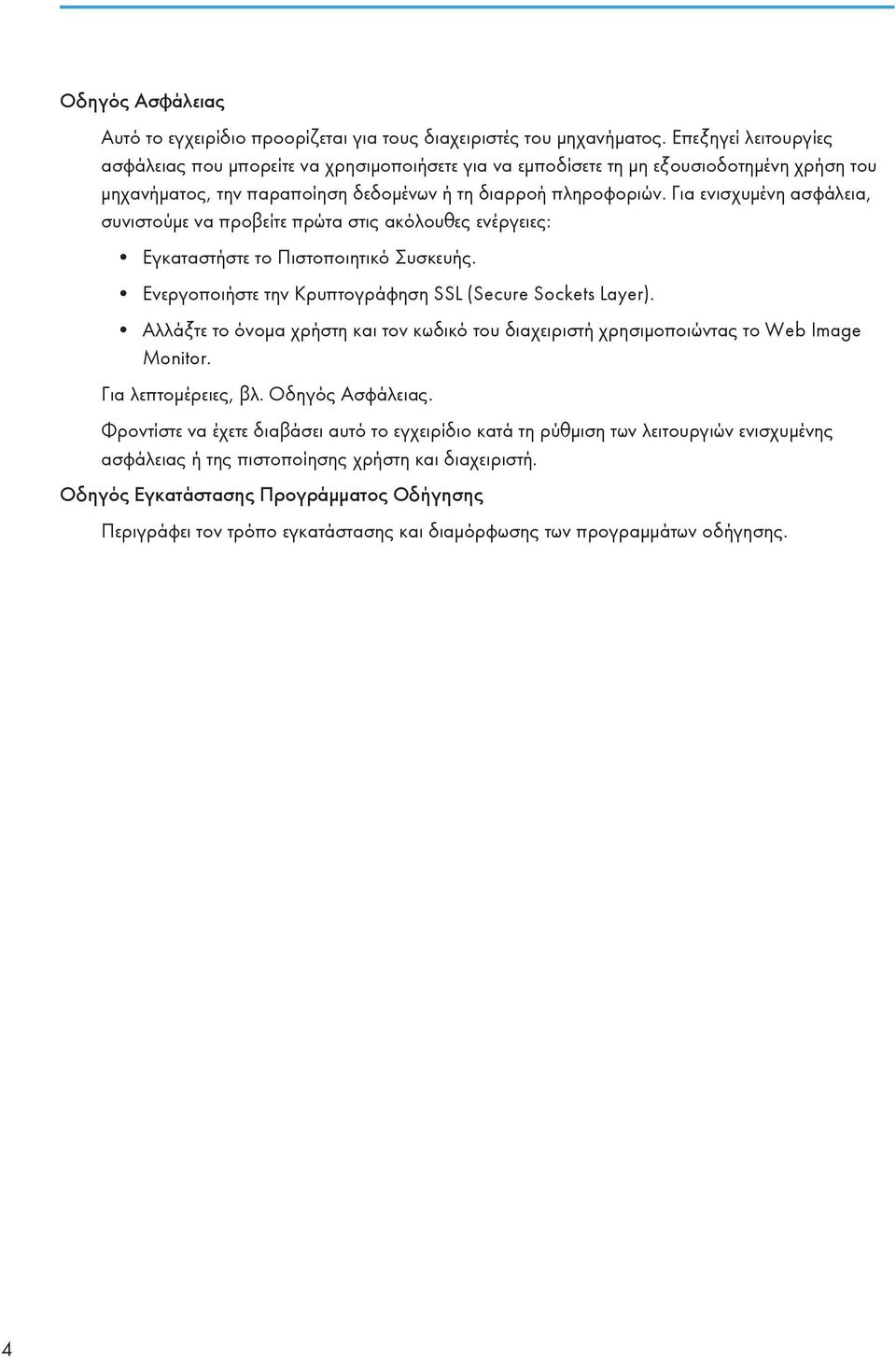 Οδηγός Ασφάλειας

Αυτό το εγχειρίδιο προορίζεται για τους διαχειριστές του μηχανήματος. Επεξηγεί λειτουργίες ασφάλειας που μπορείτε να χρησιμοποιήσετε για να εμποδίσετε τη μη εξουσιοδοτημένη χρήση του μηχανήματος, την παραποίηση δεδομένων ή τη διαρροή πληροφοριών. Για ενισχυμένη ασφάλεια, συνιστούμε να προβείτε πρώτα στις ακόλουθες ενέργειες:

• Εγκαταστήστε το Πιστοποιητικό Συσκευής.

• Ενεργοποιήστε την Κρυπτογράφηση SSL (Secure Sockets Layer).

• Αλλάξτε το όνομα χρήστη και τον κωδικό του διαχειριστή χρησιμοποιώντας το Web Image Monitor.

Για λεπτομέρειες, βλ. Οδηγός Ασφάλειας.

Φροντίστε να έχετε διαβάσει αυτό το εγχειρίδιο κατά τη ρύθμιση των λειτουργιών ενισχυμένης ασφάλειας ή της πιστοποίησης χρήστη και διαχειριστή.

Οδηγός Εγκατάστασης Προγράμματος Οδήγησης

Περιγράφει τον τρόπο εγκατάστασης και διαμόρφωσης των προγραμμάτων οδήγησης.

4